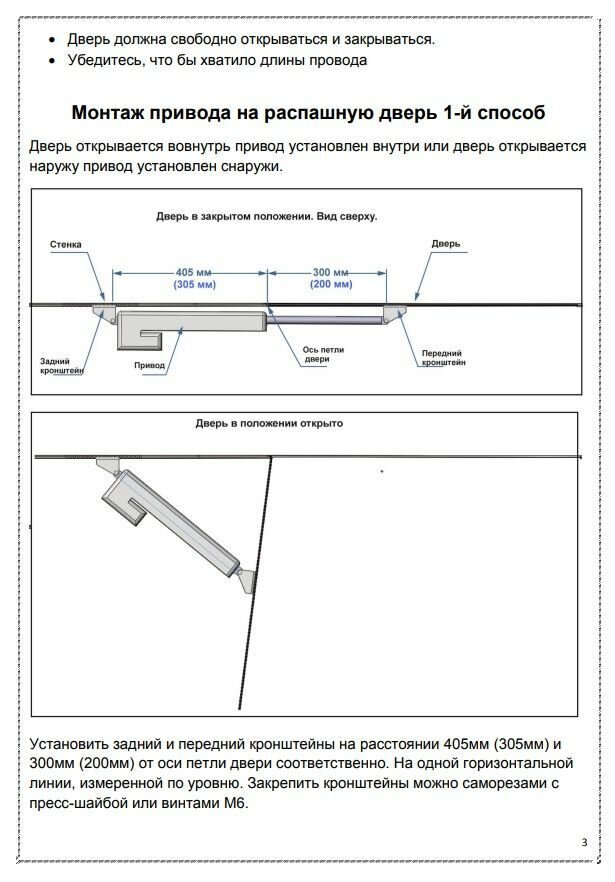 • Дверь должна свободно открываться и закрываться.
• Убедитесь, что бы хватило длины провода

Монтаж привода на распашную дверь 1-й способ

Дверь открывается вовнутрь привод установлен внутри или дверь открывается наружу привод установлен снаружи.

Дверь в закрытом положении. Вид сверху.

Стенка

405 мм
(305 мм)

300 мм
(200 мм)

Дверь

Задний кронштейн

Привод

Ось петли двери

Передний кронштейн

Дверь в положении открыто

Установить задний и передний кронштейны на расстоянии 405мм (305мм) и 300мм (200мм) от оси петли двери соответственно. На одной горизонтальной линии, измеренной по уровню. Закрепить кронштейны можно саморезами с пресс-шайбой или винтами М6.

3